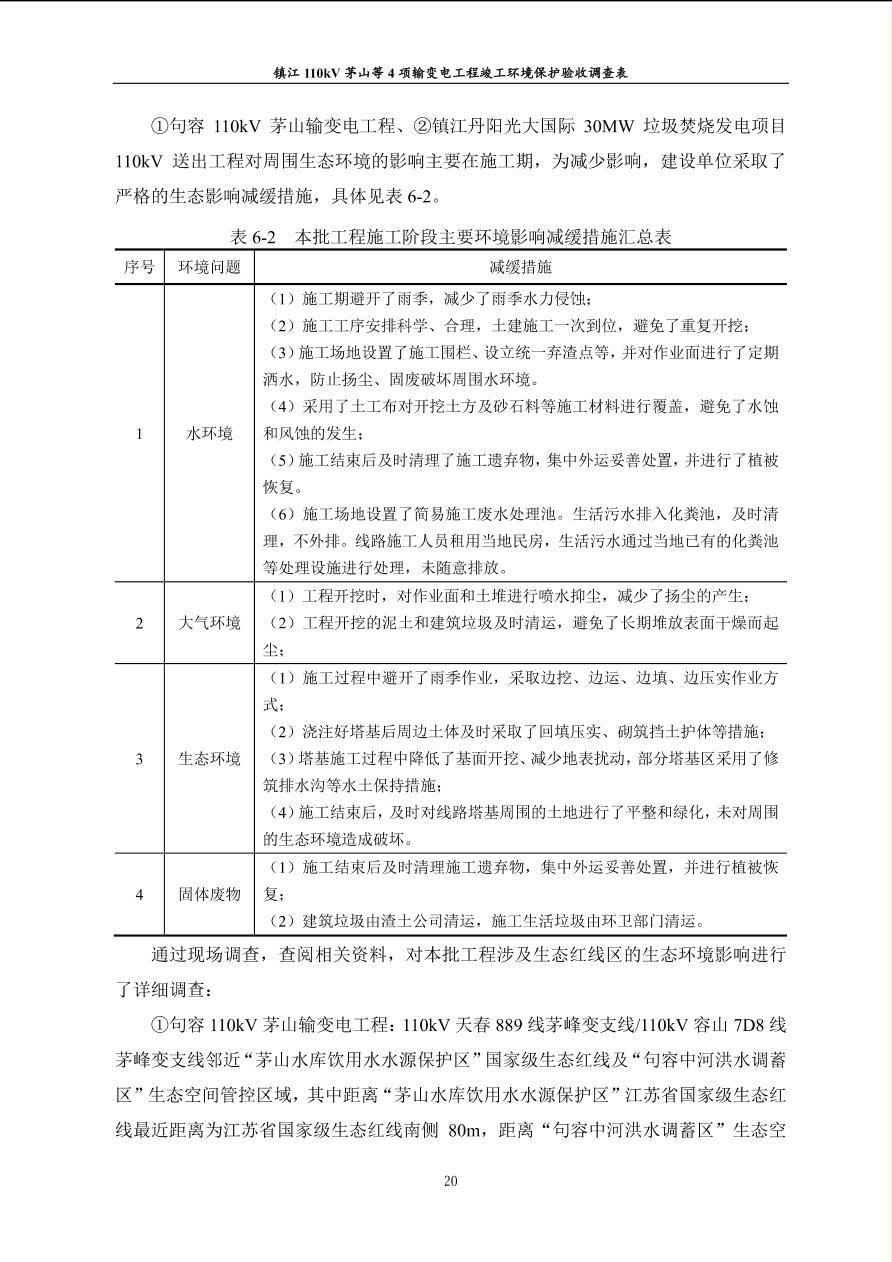 镇江 110kV 茅山等 4 项输变电工程竣工环境保护验收调查表

①句容 110kV 茅山输变电工程、②镇江丹阳光大国际 30MW 垃圾焚烧发电项目 110kV 送出工程对周围生态环境的影响主要在施工期，为减少影响，建设单位采取了严格的生态影响减缓措施，具体见表 6-2。

表 6-2　本批工程施工阶段主要环境影响减缓措施汇总表

| 序号 | 环境问题 | 减缓措施 |
|---|---|---|
| 1 | 水环境 | （1）施工期避开了雨季，减少了雨季水力侵蚀；（2）施工工序安排科学、合理，土建施工一次到位，避免了重复开挖；（3）施工场地设置了施工围栏、设立统一弃渣点等，并对作业面进行了定期洒水，防止扬尘、固废破坏周围水环境。（4）采用了土工布对开挖土方及砂石料等施工材料进行覆盖，避免了水蚀和风蚀的发生；（5）施工结束后及时清理了施工遗弃物，集中外运妥善处置，并进行了植被恢复。（6）施工场地设置了简易施工废水处理池。生活污水排入化粪池，及时清理，不外排。线路施工人员租用当地民房，生活污水通过当地已有的化粪池等处理设施进行处理，未随意排放。 |
| 2 | 大气环境 | （1）工程开挖时，对作业面和土堆进行喷水抑尘，减少了扬尘的产生；（2）工程开挖的泥土和建筑垃圾及时清运，避免了长期堆放表面干燥而起尘； |
| 3 | 生态环境 | （1）施工过程中避开了雨季作业，采取边挖、边运、边填、边压实作业方式；（2）浇注好塔基后周边土体及时采取了回填压实、砌筑挡土护体等措施；（3）塔基施工过程中降低了基面开挖、减少地表扰动，部分塔基区采用了修筑排水沟等水土保持措施；（4）施工结束后，及时对线路塔基周围的土地进行了平整和绿化，未对周围的生态环境造成破坏。 |
| 4 | 固体废物 | （1）施工结束后及时清理施工遗弃物，集中外运妥善处置，并进行植被恢复；（2）建筑垃圾由渣土公司清运，施工生活垃圾由环卫部门清运。 |

通过现场调查，查阅相关资料，对本批工程涉及生态红线区的生态环境影响进行了详细调查：

①句容 110kV 茅山输变电工程：110kV 天春 889 线茅峰变支线/110kV 容山 7D8 线茅峰变支线邻近“茅山水库饮用水水源保护区”国家级生态红线及“句容中河洪水调蓄区”生态空间管控区域，其中距离“茅山水库饮用水水源保护区”江苏省国家级生态红线最近距离为江苏省国家级生态红线南侧 80m，距离“句容中河洪水调蓄区”生态空

20